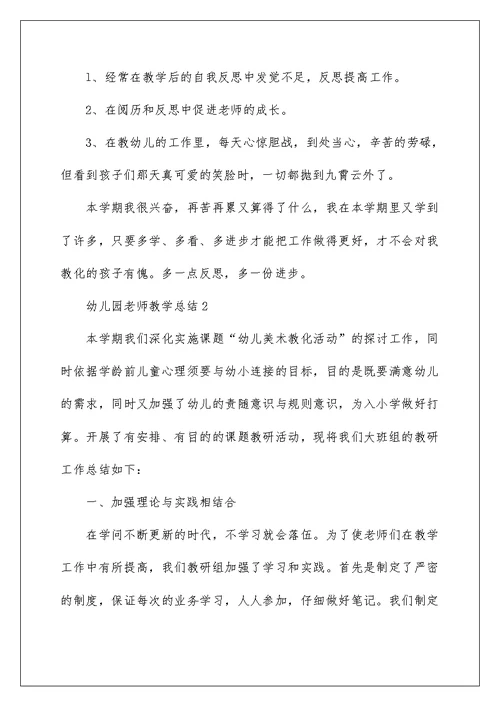 1、经常在教学后的自我反思中发觉不足，反思提高工作。

2、在阅历和反思中促进老师的成长。

3、在教幼儿的工作里，每天心惊胆战，到处当心，辛苦的劳碌，但看到孩子们那天真可爱的笑脸时，一切都抛到九霄云外了。

本学期我很兴奋，再苦再累又算得了什么，我在本学期里又学到了许多，只要多学、多看、多进步才能把工作做得更好，才不会对我教化的孩子有愧。多一点反思，多一份进步。

幼儿园老师教学总结2

本学期我们深化实施课题“幼儿美术教化活动”的探讨工作，同时依据学龄前儿童心理须要与幼小连接的目标，目的是既要满意幼儿的需求，同时又加强了幼儿的责随意识与规则意识，为入小学做好打算。开展了有安排、有目的的课题教研活动，现将我们大班组的教研工作总结如下：

一、加强理论与实践相结合

在学问不断更新的时代，不学习就会落伍。为了使老师们在教学工作中有所提高，我们教研组加强了学习和实践。首先是制定了严密的制度，保证每次的业务学习，人人参加，仔细做好笔记。我们制定